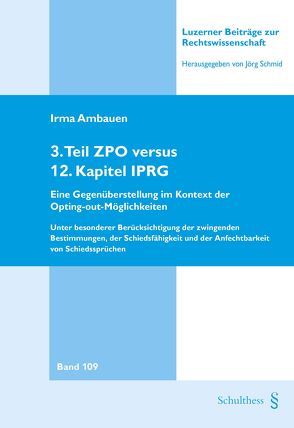 Luzerner Beiträge zur Rechtswissenschaft

Herausgegeben von Jörg Schmid

Irma Ambauen

3. Teil ZPO versus
12. Kapitel IPRG

Eine Gegenüberstellung im Kontext der Opting-out-Möglichkeiten

Unter besonderer Berücksichtigung der zwingenden Bestimmungen, der Schiedsfähigkeit und der Anfechtbarkeit von Schiedssprüchen

Band 109

Schulthess §